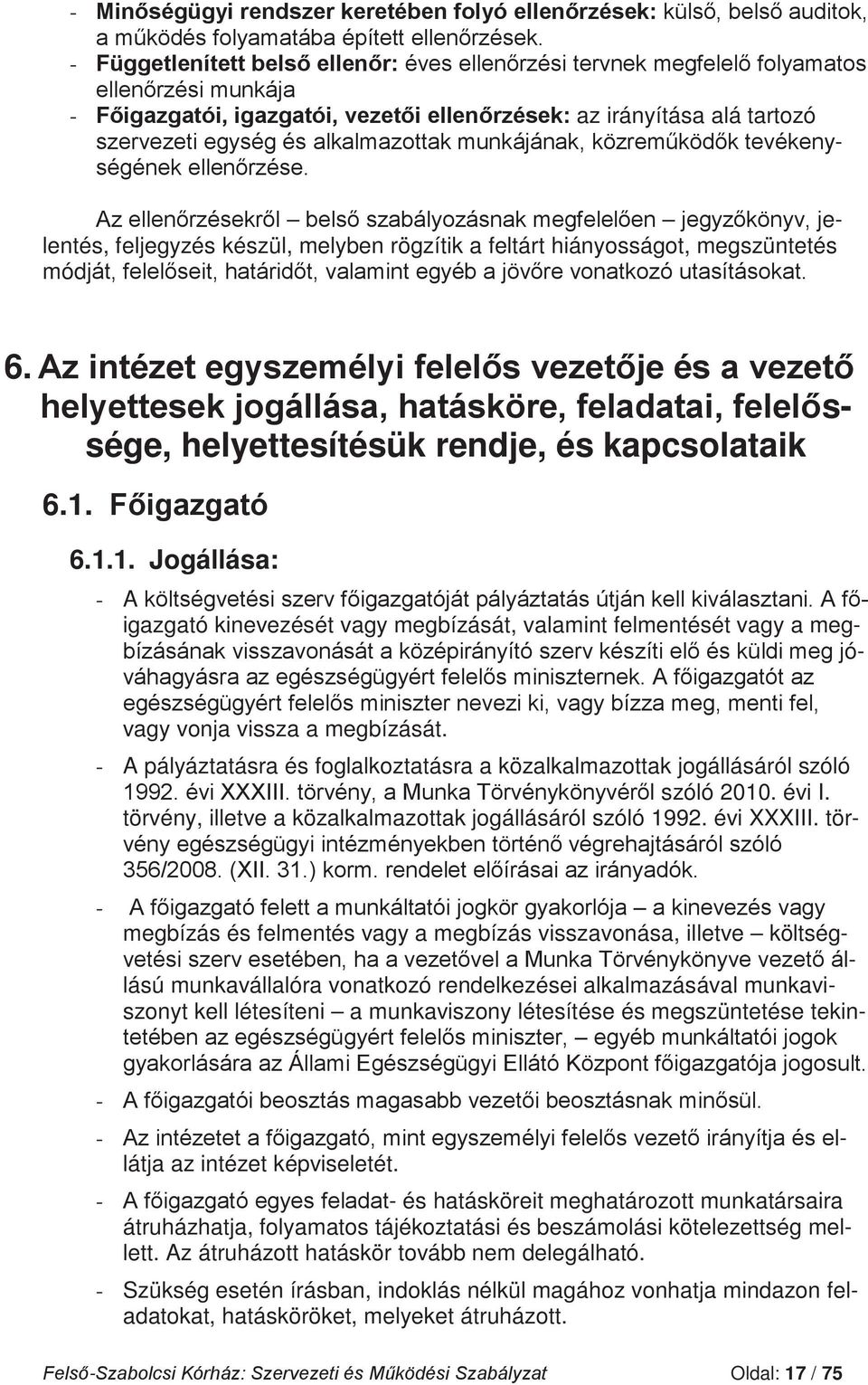 - Minőségügyi rendszer keretében folyó ellenőrzések: külső, belső auditok, a működés folyamatába épített ellenőrzések.
- Függetlenített belső ellenőr: éves ellenőrzési tervnek megfelelő folyamatos ellenőrzési munkája
- Főigazgatói, igazgatói, vezetői ellenőrzések: az irányítása alá tartozó szervezeti egység és alkalmazottak munkájának, közreműködők tevékenységének ellenőrzése.

Az ellenőrzésekről – belső szabályozásnak megfelelően – jegyzőkönyv, jelentés, feljegyzés készül, melyben rögzítik a feltárt hiányosságot, megszüntetés módját, felelőseit, határidőt, valamint egyéb a jövőre vonatkozó utasításokat.

6. Az intézet egyszemélyi felelős vezetője és a vezető helyettesek jogállása, hatásköre, feladatai, felelőssége, helyettesítésük rendje, és kapcsolataik

6.1. Főigazgató

6.1.1. Jogállása:

- A költségvetési szerv főigazgatóját pályáztatás útján kell kiválasztani. A főigazgató kinevezését vagy megbízását, valamint felmentését vagy a megbízásának visszavonását a középirányító szerv készíti elő és küldi meg jóváhagyásra az egészségügyért felelős miniszternek. A főigazgatót az egészségügyért felelős miniszter nevezi ki, vagy bízza meg, menti fel, vagy vonja vissza a megbízását.

- A pályáztatásra és foglalkoztatásra a közalkalmazottak jogállásáról szóló 1992. évi XXXIII. törvény, a Munka Törvénykönyvéről szóló 2010. évi I. törvény, illetve a közalkalmazottak jogállásáról szóló 1992. évi XXXIII. törvény egészségügyi intézményekben történő végrehajtásáról szóló 356/2008. (XII. 31.) korm. rendelet előírásai az irányadók.

- A főigazgató felett a munkáltatói jogkör gyakorlója – a kinevezés vagy megbízás és felmentés vagy a megbízás visszavonása, illetve – költségvetési szerv esetében, ha a vezetővel a Munka Törvénykönyve vezető állású munkavállalóra vonatkozó rendelkezései alkalmazásával munkaviszonyt kell létesíteni – a munkaviszony létesítése és megszüntetése tekintetében az egészségügyért felelős miniszter, – egyéb munkáltatói jogok gyakorlására az Állami Egészségügyi Ellátó Központ főigazgatója jogosult.

- A főigazgatói beosztás magasabb vezetői beosztásnak minősül.

- Az intézetet a főigazgató, mint egyszemélyi felelős vezető irányítja és ellátja az intézet képviseletét.

- A főigazgató egyes feladat- és hatásköreit meghatározott munkatársaira átruházhatja, folyamatos tájékoztatási és beszámolási kötelezettség mellett. Az átruházott hatáskör tovább nem delegálható.

- Szükség esetén írásban, indoklás nélkül magához vonhatja mindazon feladatokat, hatásköröket, melyeket átruházott.

Felső-Szabolcsi Kórház: Szervezeti és Működési Szabályzat Oldal: 17 / 75